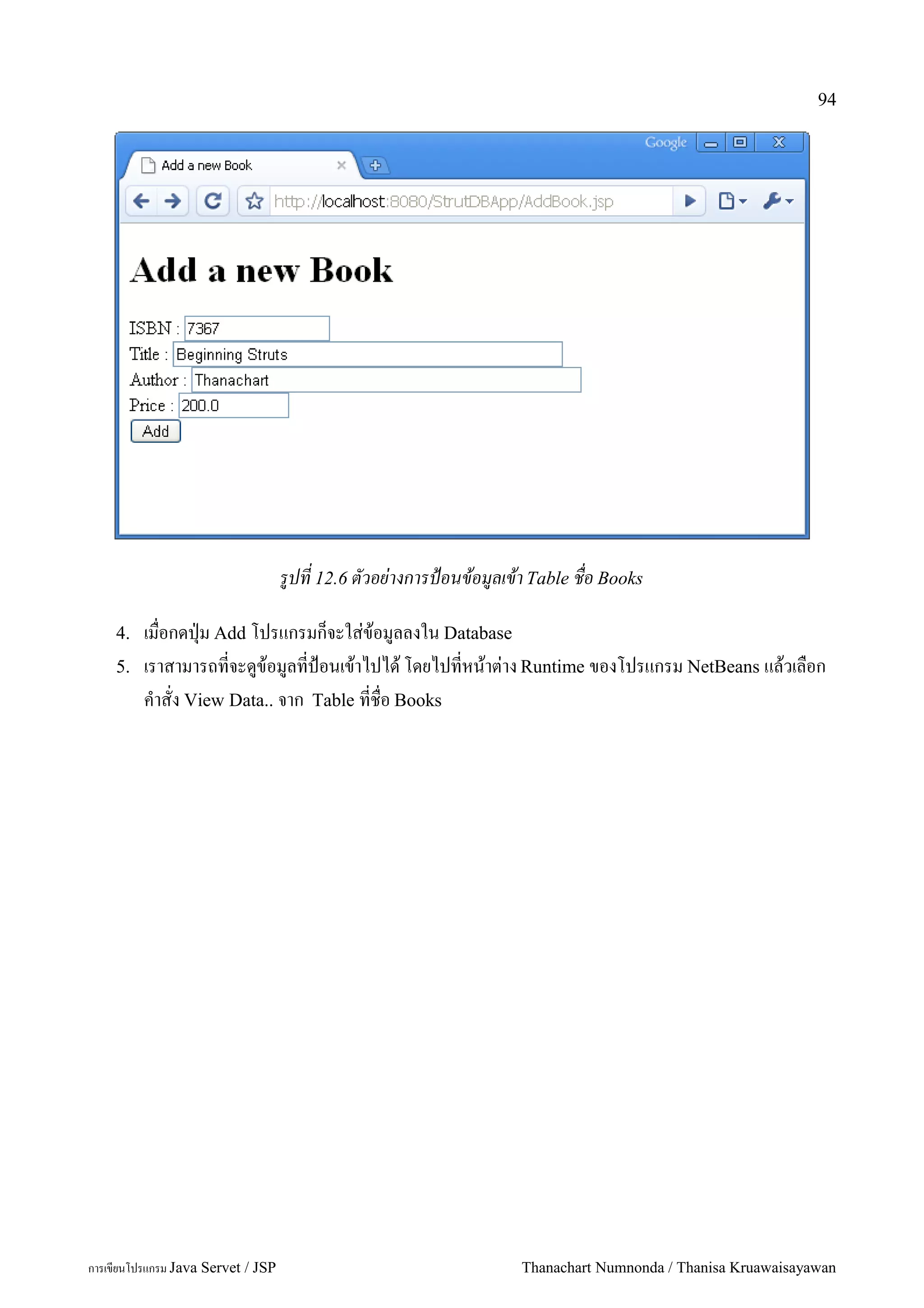 94

Google

Add a new Book

http://localhost:8080/StrutDBApp/AddBook.jsp

Add a new Book

ISBN : 7367
Title : Beginning Struts
Author : Thanachart
Price : 200.0
Add

รูปที่ 12.6 ตัวอย่างการป้อนข้อมูลเข้า Table ชื่อ Books

4. เมื่อกดปุ่ม Add โปรแกรมก็จะใส่ข้อมูลลงใน Database

5. เราสามารถที่จะดูข้อมูลที่ป้อนเข้าไปได้ โดยไปที่หน้าต่าง Runtime ของโปรแกรม NetBeans แล้วเลือกคำสั่ง View Data.. จาก Table ที่ชื่อ Books

การเขียนโปรแกรม Java Servet / JSP

Thanachart Numnonda / Thanisa Kruawaisayawan